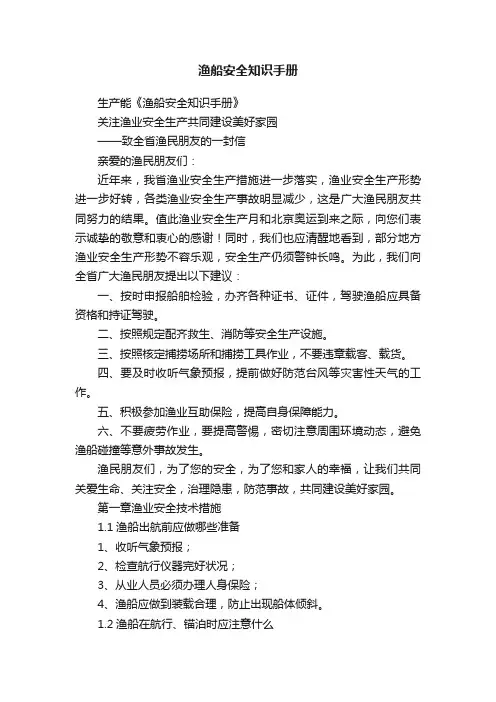 渔船安全知识手册

生产能《渔船安全知识手册》

关注渔业安全生产共同建设美好家园

——致全省渔民朋友的一封信

亲爱的渔民朋友们：

近年来，我省渔业安全生产措施进一步落实，渔业安全生产形势进一步好转，各类渔业安全生产事故明显减少，这是广大渔民朋友共同努力的结果。值此渔业安全生产月和北京奥运到来之际，向您们表示诚挚的敬意和衷心的感谢！同时，我们也应清醒地看到，部分地方渔业安全生产形势不容乐观，安全生产仍须警钟长鸣。为此，我们向全省广大渔民朋友提出以下建议：

一、按时申报船舶检验，办齐各种证书、证件，驾驶渔船应具备资格和持证驾驶。

二、按照规定配齐救生、消防等安全生产设施。

三、按照核定捕捞场所和捕捞工具作业，不要违章载客、载货。

四、要及时收听气象预报，提前做好防范台风等灾害性天气的工作。

五、积极参加渔业互助保险，提高自身保障能力。

六、不要疲劳作业，要提高警惕，密切注意周围环境动态，避免渔船碰撞等意外事故发生。

渔民朋友们，为了您的安全，为了您和家人的幸福，让我们共同关爱生命、关注安全，治理隐患，防范事故，共同建设美好家园。

第一章渔业安全技术措施

1.1 渔船出航前应做哪些准备

1、收听气象预报；

2、检查航行仪器完好状况；

3、从业人员必须办理人身保险；

4、渔船应做到装载合理，防止出现船体倾斜。

1.2 渔船在航行、锚泊时应注意什么